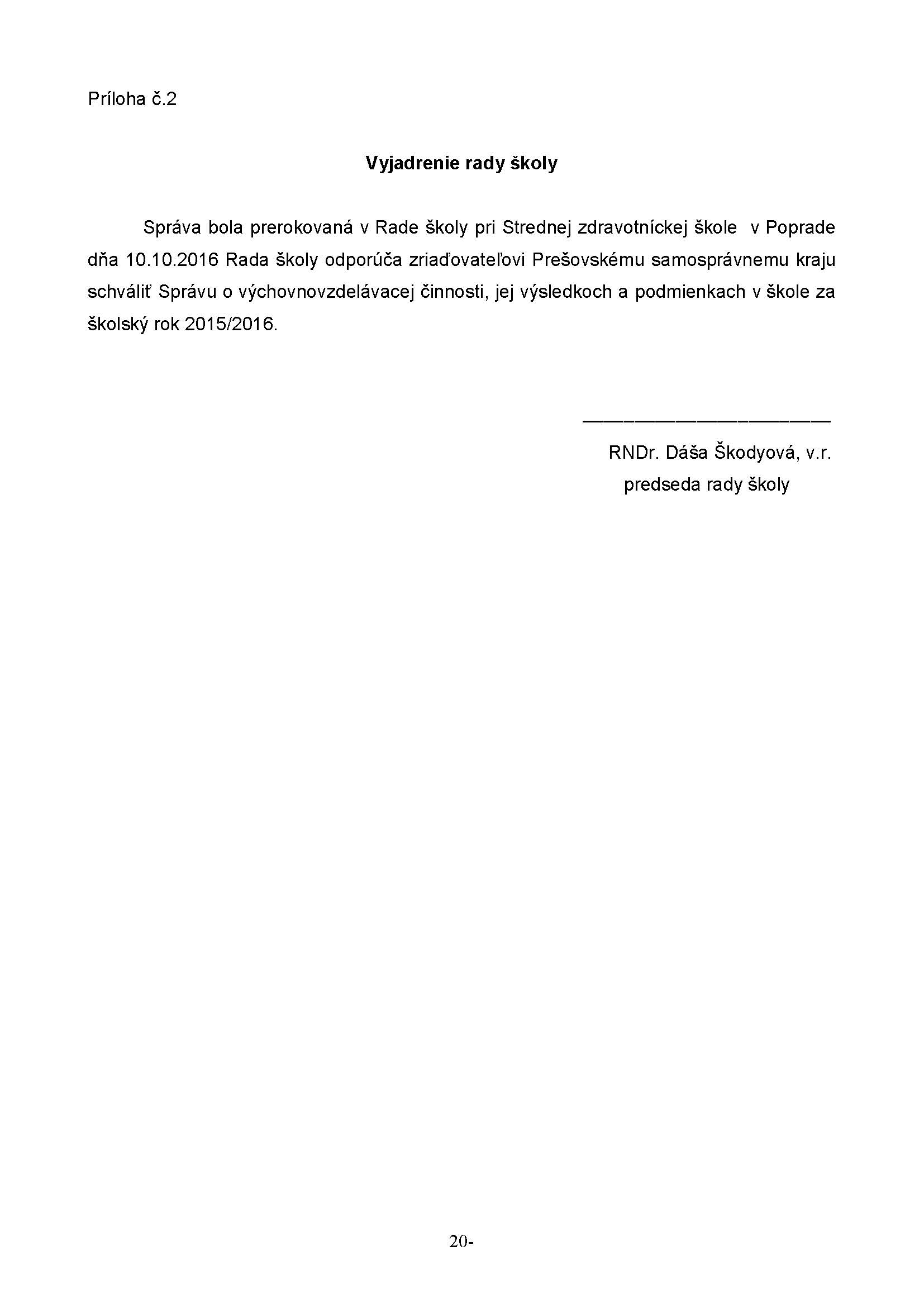 Príloha č.2

Vyjadrenie rady školy

Správa bola prerokovaná v Rade školy pri Strednej zdravotníckej škole v Poprade dňa 10.10.2016 Rada školy odporúča zriaďovateľovi Prešovskému samosprávnemu kraju schváliť Správu o výchovnovzdelávacej činnosti, jej výsledkoch a podmienkach v škole za školský rok 2015/2016.

____
RNDr. Dáša Škodyová, v.r.
predseda rady školy

20-